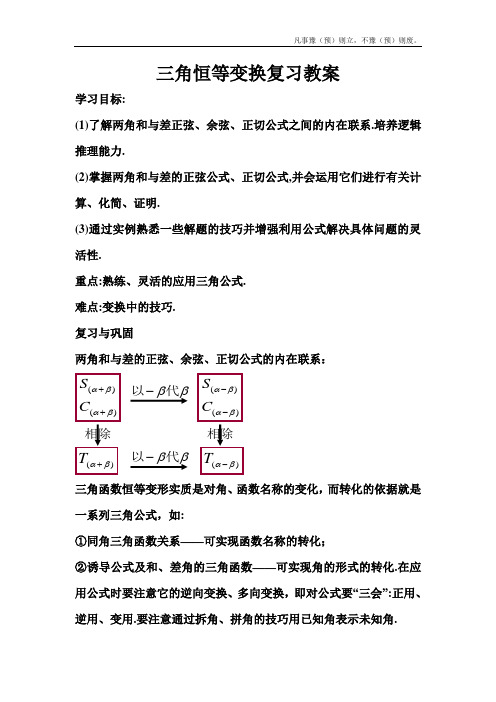 凡事豫（预）则立，不豫（预）则废。

三角恒等变换复习教案

学习目标:

(1)了解两角和与差正弦、余弦、正切公式之间的内在联系.培养逻辑推理能力.

(2)掌握两角和与差的正弦公式、正切公式,并会运用它们进行有关计算、化简、证明.

(3)通过实例熟悉一些解题的技巧并增强利用公式解决具体问题的灵活性.

重点:熟练、灵活的应用三角公式.

难点:变换中的技巧.

复习与巩固

两角和与差的正弦、余弦、正切公式的内在联系：

$S_{(\alpha+\beta)}$ $C_{(\alpha+\beta)}$ 以$-\beta$代$\beta$ $S_{(\alpha-\beta)}$ $C_{(\alpha-\beta)}$

相除 相除

$T_{(\alpha+\beta)}$ 以$-\beta$代$\beta$ $T_{(\alpha-\beta)}$

三角函数恒等变形实质是对角、函数名称的变化，而转化的依据就是一系列三角公式，如:

①同角三角函数关系——可实现函数名称的转化；

②诱导公式及和、差角的三角函数——可实现角的形式的转化.在应用公式时要注意它的逆向变换、多向变换，即对公式要“三会”:正用、逆用、变用.要注意通过拆角、拼角的技巧用已知角表示未知角.